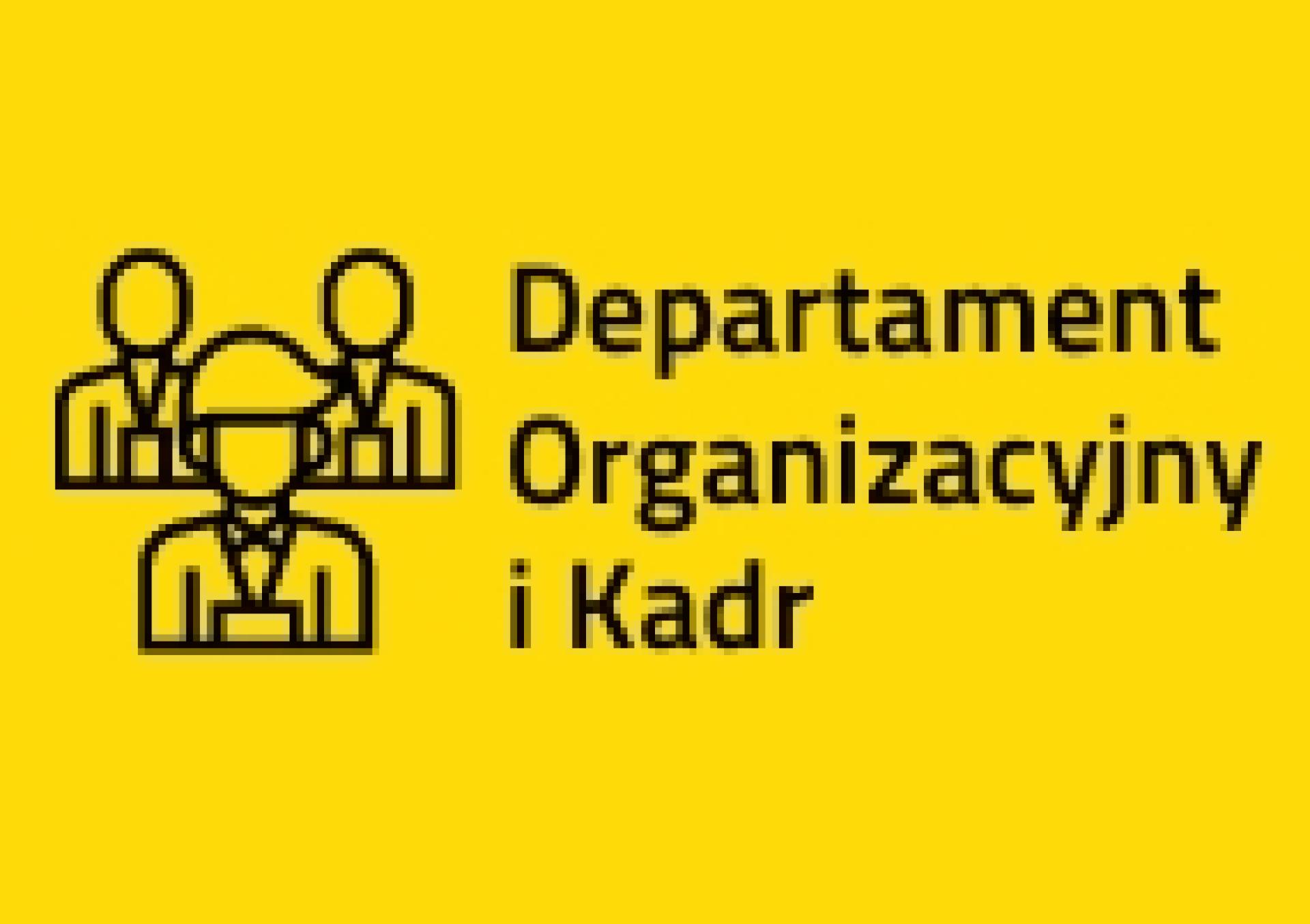 Departament Organizacyjny i Kadr